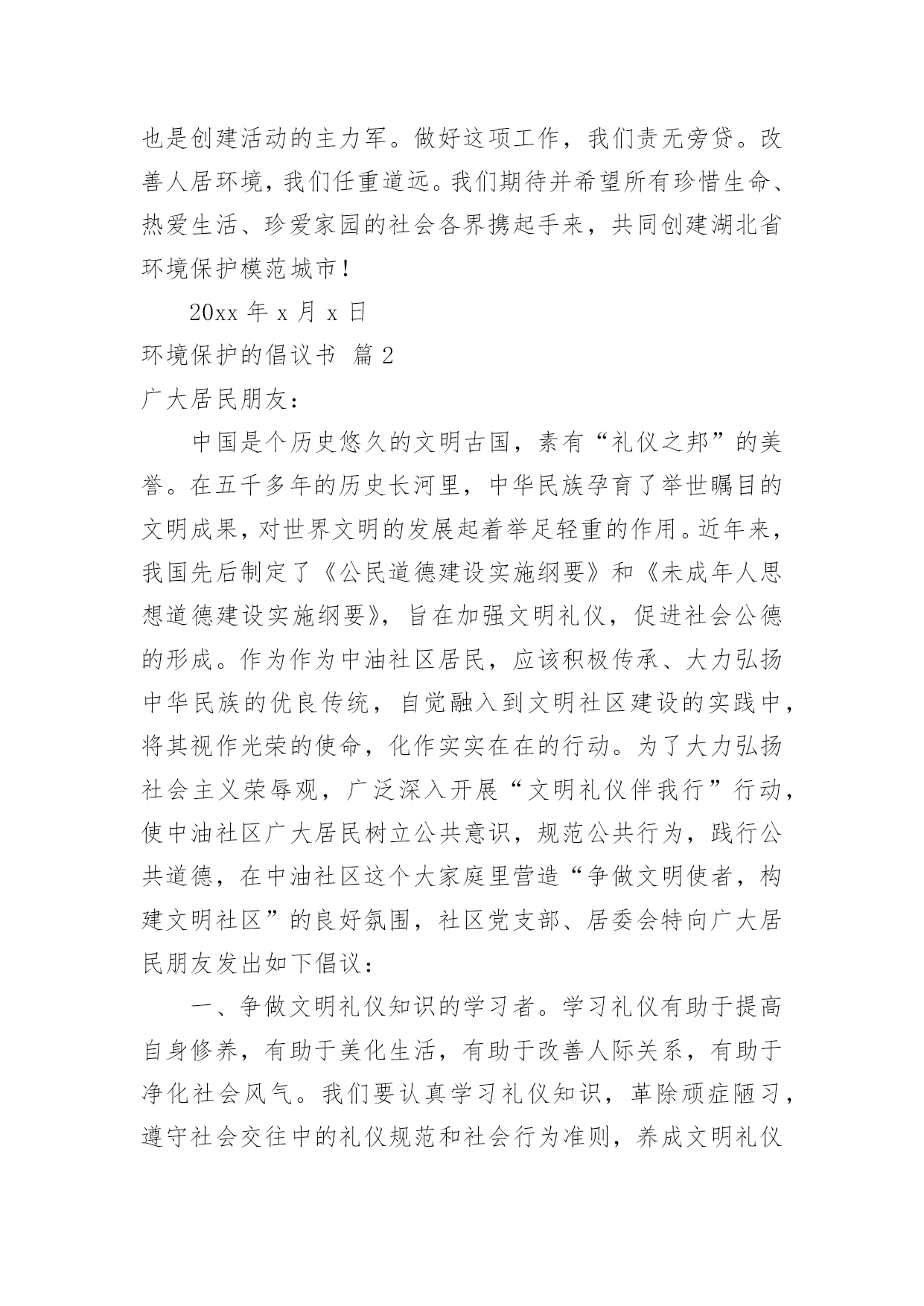 也是创建活动的主力军。做好这项工作，我们责无旁贷。改善人居环境，我们任重道远。我们期待并希望所有珍惜生命、热爱生活、珍爱家园的社会各界携起手来，共同创建湖北省环境保护模范城市！

20xx 年 x 月 x 日

环境保护的倡议书 篇 2

广大居民朋友：

中国是个历史悠久的文明古国，素有“礼仪之邦”的美誉。在五千多年的历史长河里，中华民族孕育了举世瞩目的文明成果，对世界文明的发展起着举足轻重的作用。近年来，我国先后制定了《公民道德建设实施纲要》和《未成年人思想道德建设实施纲要》，旨在加强文明礼仪，促进社会公德的形成。作为作为中油社区居民，应该积极传承、大力弘扬中华民族的优良传统，自觉融入到文明社区建设的实践中，将其视作光荣的使命，化作实实在在的行动。为了大力弘扬社会主义荣辱观，广泛深入开展“文明礼仪伴我行”行动，使中油社区广大居民树立公共意识，规范公共行为，践行公共道德，在中油社区这个大家庭里营造“争做文明使者，构建文明社区”的良好氛围，社区党支部、居委会特向广大居民朋友发出如下倡议：

一、争做文明礼仪知识的学习者。学习礼仪有助于提高自身修养，有助于美化生活，有助于改善人际关系，有助于净化社会风气。我们要认真学习礼仪知识，革除顽症陋习，遵守社会交往中的礼仪规范和社会行为准则，养成文明礼仪